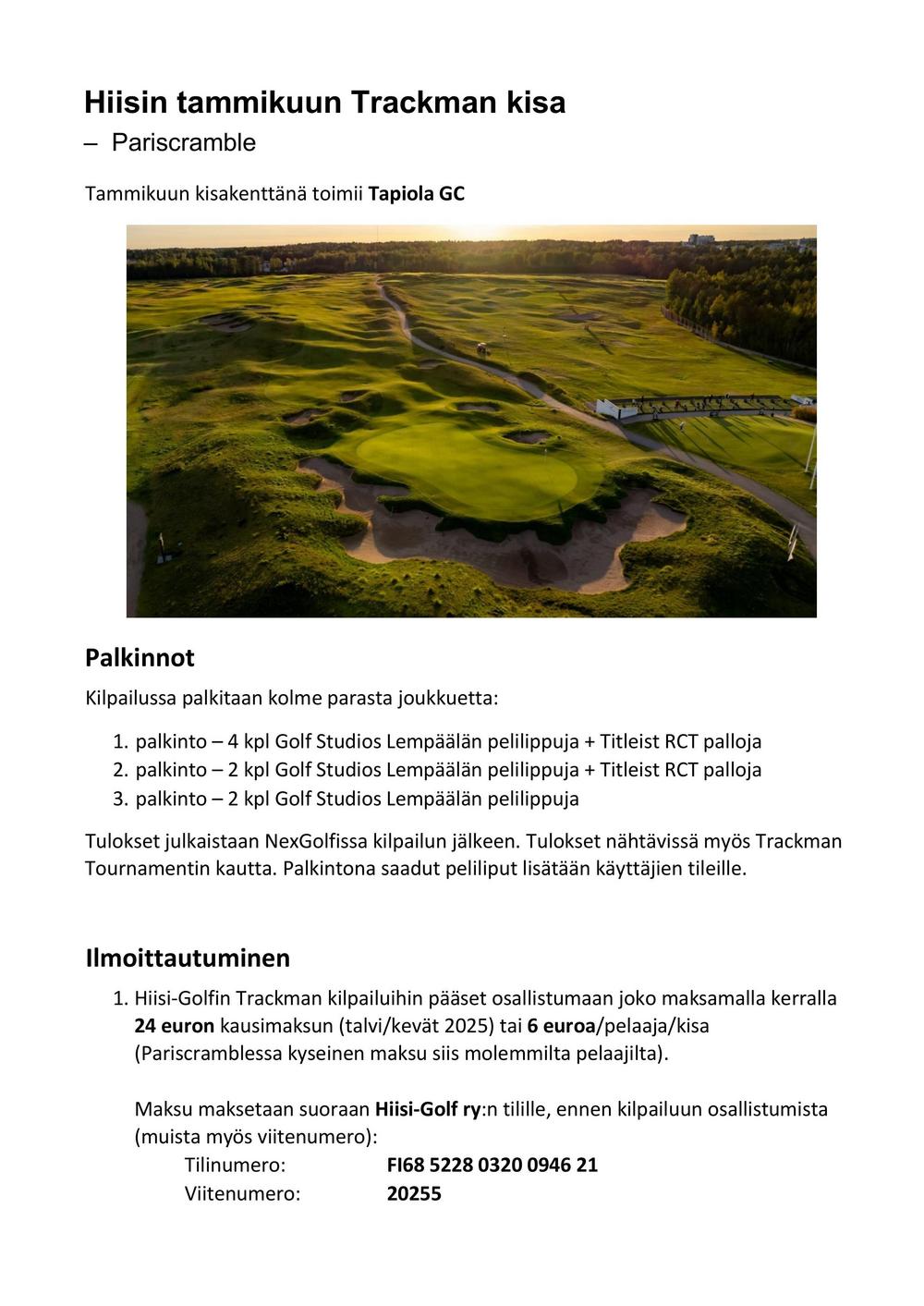 Hiisin tammikuun Trackman kisa
– Pariscramble

Tammikuun kisakenttänä toimii Tapiola GC

Palkinnot

Kilpailussa palkitaan kolme parasta joukkuetta:

1. palkinto – 4 kpl Golf Studios Lempäälän pelilippuja + Titleist RCT palloja
2. palkinto – 2 kpl Golf Studios Lempäälän pelilippuja + Titleist RCT palloja
3. palkinto – 2 kpl Golf Studios Lempäälän pelilippuja

Tulokset julkaistaan NexGolfissa kilpailun jälkeen. Tulokset nähtävissä myös Trackman Tournamentin kautta. Palkintona saadut peliliput lisätään käyttäjien tileille.

Ilmoittautuminen

1. Hiisi-Golfin Trackman kilpailuihin pääset osallistumaan joko maksamalla kerralla 24 euron kausimaksun (talvi/kevät 2025) tai 6 euroa/pelaaja/kisa (Pariscramblessa kyseinen maksu siis molemmilta pelaajilta).

Maksu maksetaan suoraan Hiisi-Golf ry:n tilille, ennen kilpailuun osallistumista (muista myös viitenumero):
Tilinumero: FI68 5228 0320 0946 21
Viitenumero: 20255